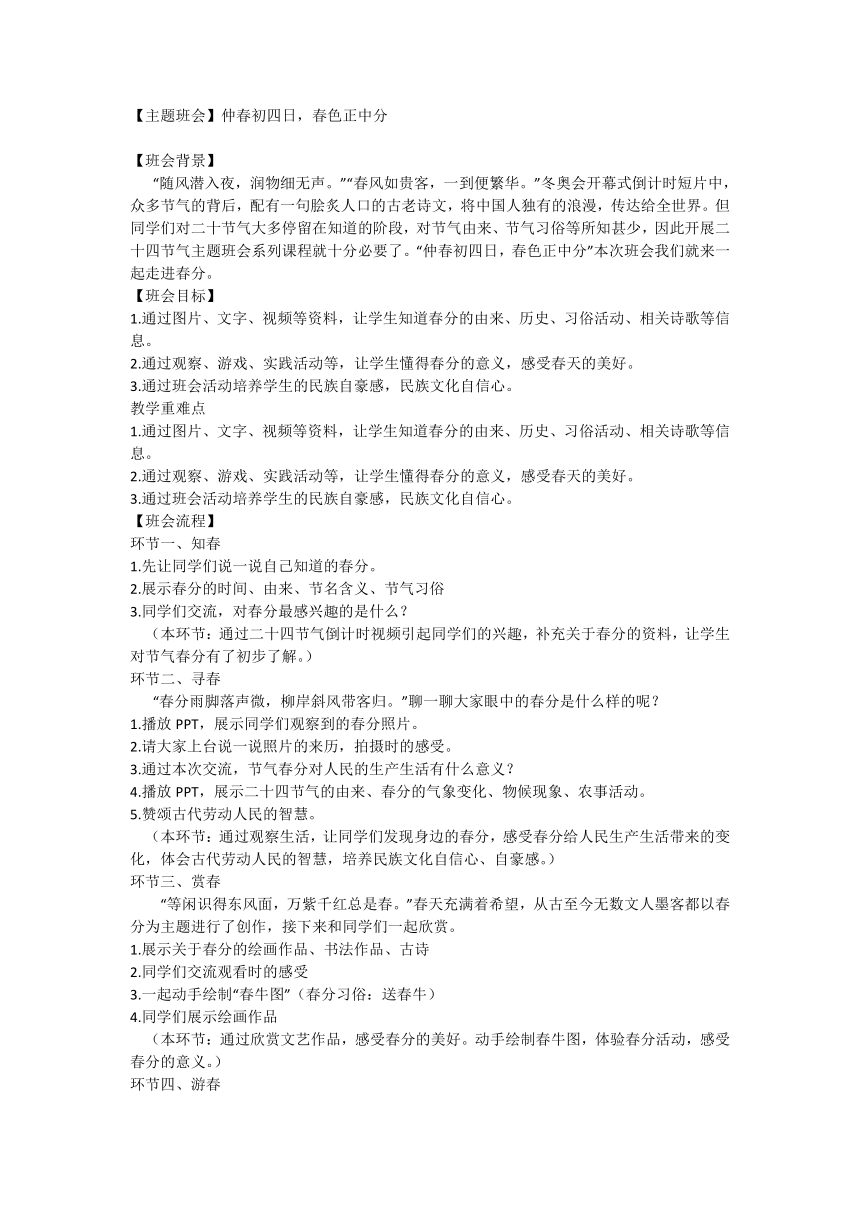 【主题班会】仲春初四日，春色正中分

【班会背景】

“随风潜入夜，润物细无声。”“春风如贵客，一到便繁华。”冬奥会开幕式倒计时短片中，众多节气的背后，配有一句脍炙人口的古老诗文，将中国人独有的浪漫，传达给全世界。但同学们对二十节气大多停留在知道的阶段，对节气由来、节气习俗等所知甚少，因此开展二十四节气主题班会系列课程就十分必要了。“仲春初四日，春色正中分”本次班会我们就来一起走进春分。

【班会目标】

1.通过图片、文字、视频等资料，让学生知道春分的由来、历史、习俗活动、相关诗歌等信息。

2.通过观察、游戏、实践活动等，让学生懂得春分的意义，感受春天的美好。

3.通过班会活动培养学生的民族自豪感，民族文化自信心。

教学重难点

1.通过图片、文字、视频等资料，让学生知道春分的由来、历史、习俗活动、相关诗歌等信息。

2.通过观察、游戏、实践活动等，让学生懂得春分的意义，感受春天的美好。

3.通过班会活动培养学生的民族自豪感，民族文化自信心。

【班会流程】

环节一、知春

1.先让同学们说一说自己知道的春分。

2.展示春分的时间、由来、节名含义、节气习俗

3.同学们交流，对春分最感兴趣的是什么？

（本环节：通过二十四节气倒计时视频引起同学们的兴趣，补充关于春分的资料，让学生对节气春分有了初步了解。）

环节二、寻春

“春分雨脚落声微，柳岸斜风带客归。”聊一聊大家眼中的春分是什么样的呢？

1.播放 PPT，展示同学们观察到的春分照片。

2.请大家上台说一说照片的来历，拍摄时的感受。

3.通过本次交流，节气春分对人民的生产生活有什么意义？

4.播放 PPT，展示二十四节气的由来、春分的气象变化、物候现象、农事活动。

5.赞颂古代劳动人民的智慧。

（本环节：通过观察生活，让同学们发现身边的春分，感受春分给人民生产生活带来的变化，体会古代劳动人民的智慧，培养民族文化自信心、自豪感。）

环节三、赏春

“等闲识得东风面，万紫千红总是春。”春天充满着希望，从古至今无数文人墨客都以春分为主题进行了创作，接下来和同学们一起欣赏。

1.展示关于春分的绘画作品、书法作品、古诗

2.同学们交流观看时的感受

3.一起动手绘制“春牛图”（春分习俗：送春牛）

4.同学们展示绘画作品

（本环节：通过欣赏文艺作品，感受春分的美好。动手绘制春牛图，体验春分活动，感受春分的意义。）

环节四、游春